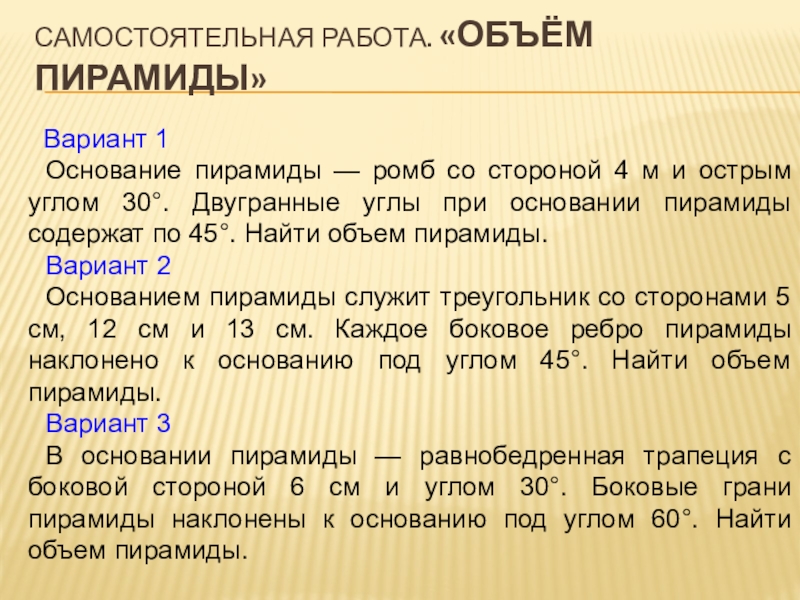 САМОСТОЯТЕЛЬНАЯ РАБОТА. «ОБЪЁМ ПИРАМИДЫ»

Вариант 1

Основание пирамиды — ромб со стороной 4 м и острым углом 30°. Двугранные углы при основании пирамиды содержат по 45°. Найти объем пирамиды.

Вариант 2

Основанием пирамиды служит треугольник со сторонами 5 см, 12 см и 13 см. Каждое боковое ребро пирамиды наклонено к основанию под углом 45°. Найти объем пирамиды.

Вариант 3

В основании пирамиды — равнобедренная трапеция с боковой стороной 6 см и углом 30°. Боковые грани пирамиды наклонены к основанию под углом 60°. Найти объем пирамиды.